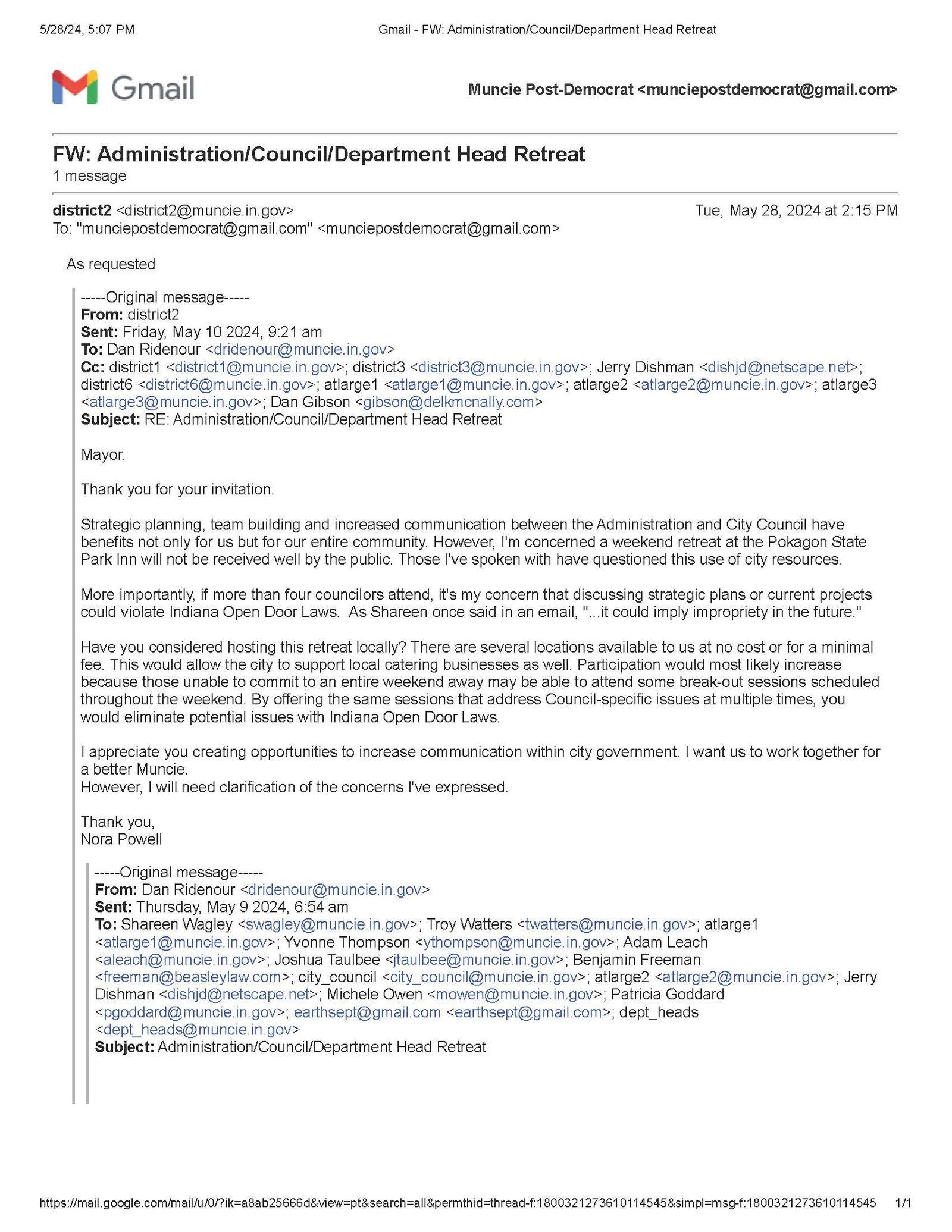 5/28/24, 5:07 PM
Gmail - FW: Administration/Council/Department Head Retreat

Gmail

Muncie Post-Democrat <munciepostdemocrat@gmail.com>

FW: Administration/Council/Department Head Retreat
1 message

district2 <district2@muncie.in.gov>
Tue, May 28, 2024 at 2:15 PM
To: "munciepostdemocrat@gmail.com" <munciepostdemocrat@gmail.com>

As requested

-----Original message-----
From: district2
Sent: Friday, May 10 2024, 9:21 am
To: Dan Ridenour <dridenour@muncie.in.gov>
Cc: district1 <district1@muncie.in.gov>; district3 <district3@muncie.in.gov>; Jerry Dishman <dishjd@netscape.net>; district6 <district6@muncie.in.gov>; atlarge1 <atlarge1@muncie.in.gov>; atlarge2 <atlarge2@muncie.in.gov>; atlarge3 <atlarge3@muncie.in.gov>; Dan Gibson <gibson@delkmcnally.com>
Subject: RE: Administration/Council/Department Head Retreat

Mayor.

Thank you for your invitation.

Strategic planning, team building and increased communication between the Administration and City Council have benefits not only for us but for our entire community. However, I'm concerned a weekend retreat at the Pokagon State Park Inn will not be received well by the public. Those I've spoken with have questioned this use of city resources.

More importantly, if more than four councilors attend, it's my concern that discussing strategic plans or current projects could violate Indiana Open Door Laws. As Shareen once said in an email, "...it could imply impropriety in the future."

Have you considered hosting this retreat locally? There are several locations available to us at no cost or for a minimal fee. This would allow the city to support local catering businesses as well. Participation would most likely increase because those unable to commit to an entire weekend away may be able to attend some break-out sessions scheduled throughout the weekend. By offering the same sessions that address Council-specific issues at multiple times, you would eliminate potential issues with Indiana Open Door Laws.

I appreciate you creating opportunities to increase communication within city government. I want us to work together for a better Muncie.
However, I will need clarification of the concerns I've expressed.

Thank you,
Nora Powell

-----Original message-----
From: Dan Ridenour <dridenour@muncie.in.gov>
Sent: Thursday, May 9 2024, 6:54 am
To: Shareen Wagley <swagley@muncie.in.gov>; Troy Watters <twatters@muncie.in.gov>; atlarge1 <atlarge1@muncie.in.gov>; Yvonne Thompson <ythompson@muncie.in.gov>; Adam Leach <aleach@muncie.in.gov>; Joshua Taulbee <jtaulbee@muncie.in.gov>; Benjamin Freeman <freeman@beasleylaw.com>; city_council <city_council@muncie.in.gov>; atlarge2 <atlarge2@muncie.in.gov>; Jerry Dishman <dishjd@netscape.net>; Michele Owen <mowen@muncie.in.gov>; Patricia Goddard <pgoddard@muncie.in.gov>; earthsept@gmail.com <earthsept@gmail.com>; dept_heads <dept_heads@muncie.in.gov>
Subject: Administration/Council/Department Head Retreat

https://mail.google.com/mail/u/0/?ik=a8ab25666d&view=pt&search=all&permthid=thread-f:1800321273610114545&simpl=msg-f:1800321273610114545 1/1